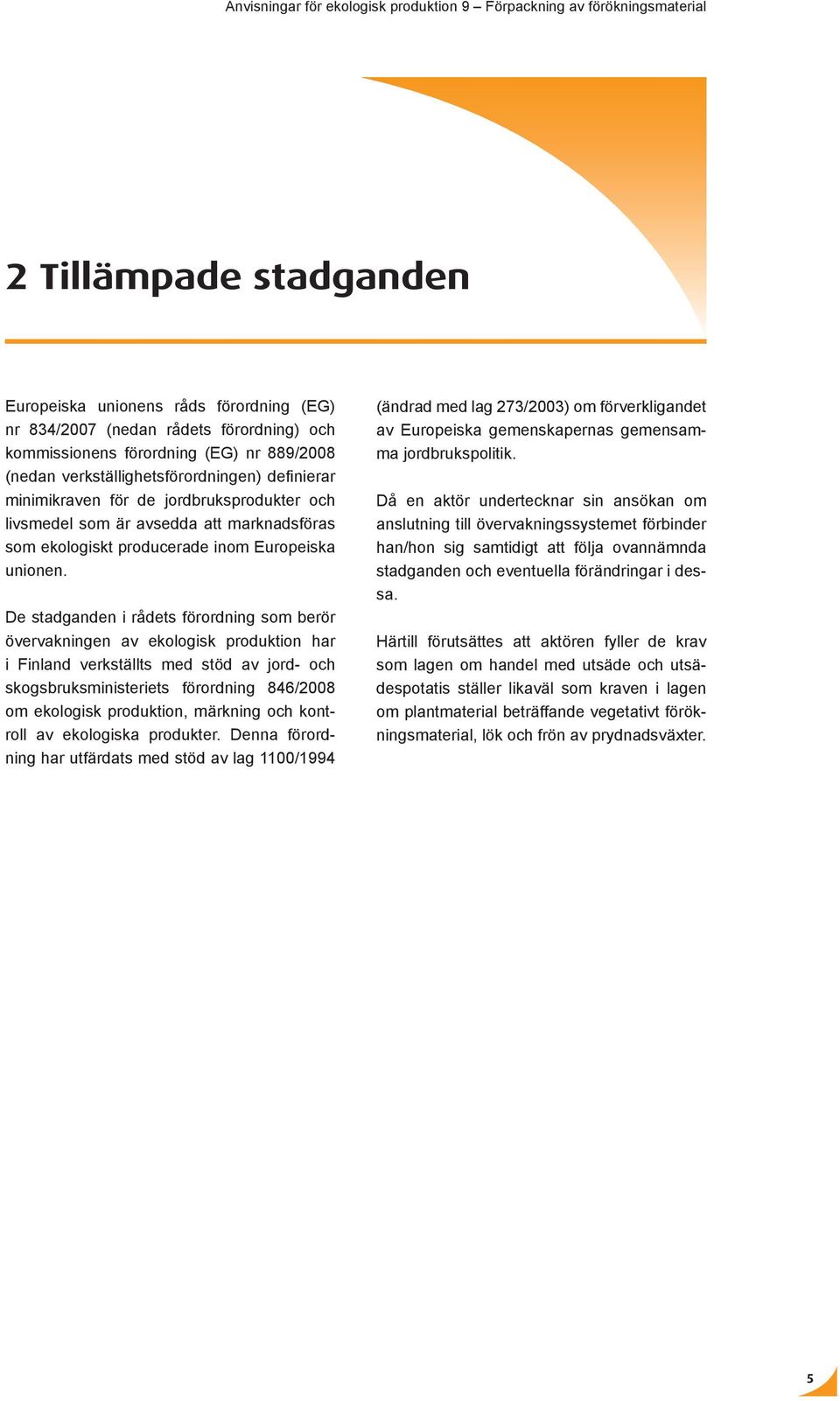 Anvisningar för ekologisk produktion 9 – Förpackning av förökningsmaterial

2 Tillämpade stadganden

Europeiska unionens råds förordning (EG) nr 834/2007 (nedan rådets förordning) och kommissionens förordning (EG) nr 889/2008 (nedan verkställighetsförordningen) definierar minimikraven för de jordbruksprodukter och livsmedel som är avsedda att marknadsföras som ekologiskt producerade inom Europeiska unionen.

De stadganden i rådets förordning som berör övervakningen av ekologisk produktion har i Finland verkställts med stöd av jord- och skogsbruksministeriets förordning 846/2008 om ekologisk produktion, märkning och kontroll av ekologiska produkter. Denna förordning har utfärdats med stöd av lag 1100/1994 (ändrad med lag 273/2003) om förverkligandet av Europeiska gemenskapernas gemensamma jordbrukspolitik.

Då en aktör undertecknar sin ansökan om anslutning till övervakningssystemet förbinder han/hon sig samtidigt att följa ovannämnda stadganden och eventuella förändringar i dessa.

Härtill förutsättes att aktören fyller de krav som lagen om handel med utsäde och utsädespotatis ställer likaväl som kraven i lagen om plantmaterial beträffande vegetativt förökningsmaterial, lök och frön av prydnadsväxter.

5